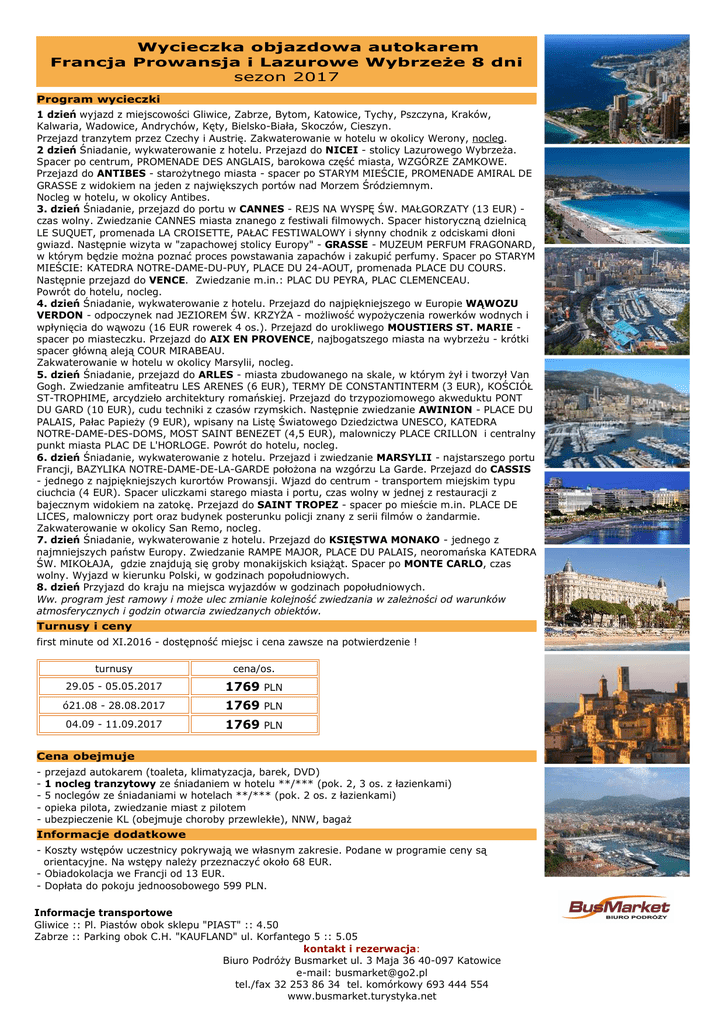 Wycieczka objazdowa autokarem
Francja Prowansja i Lazurowe Wybrzeże 8 dni
sezon 2017

Program wycieczki

1 dzień wyjazd z miejscowości Gliwice, Zabrze, Bytom, Katowice, Tychy, Pszczyna, Kraków, Kalwaria, Wadowice, Andrychów, Kęty, Bielsko-Biała, Skoczów, Cieszyn.
Przejazd tranzytem przez Czechy i Austrię. Zakwaterowanie w hotelu w okolicy Werony, nocleg.
2 dzień Śniadanie, wykwaterowanie z hotelu. Przejazd do NICEI - stolicy Lazurowego Wybrzeża. Spacer po centrum, PROMENADE DES ANGLAIS, barokowa część miasta, WZGÓRZE ZAMKOWE. Przejazd do ANTIBES - starożytnego miasta - spacer po STARYM MIEŚCIE, PROMENADE AMIRAL DE GRASSE z widokiem na jeden z największych portów nad Morzem Śródziemnym.
Nocleg w hotelu, w okolicy Antibes.
3. dzień Śniadanie, przejazd do portu w CANNES - REJS NA WYSPĘ ŚW. MAŁGORZATY (13 EUR) - czas wolny. Zwiedzanie CANNES miasta znanego z festiwali filmowych. Spacer historyczną dzielnicą LE SUQUET, promenada LA CROISETTE, PAŁAC FESTIWALOWY i słynny chodnik z odciskami dłoni gwiazd. Następnie wizyta w "zapachowej stolicy Europy" - GRASSE - MUZEUM PERFUM FRAGONARD, w którym będzie można poznać proces powstawania zapachów i zakupić perfumy. Spacer po STARYM MIEŚCIE: KATEDRA NOTRE-DAME-DU-PUY, PLACE DU 24-AOUT, promenada PLACE DU COURS. Następnie przejazd do VENCE. Zwiedzanie m.in.: PLAC DU PEYRA, PLAC CLEMENCEAU.
Powrót do hotelu, nocleg.
4. dzień Śniadanie, wykwaterowanie z hotelu. Przejazd do najpiękniejszego w Europie WĄWOZU VERDON - odpoczynek nad JEZIOREM ŚW. KRZYŻA - możliwość wypożyczenia rowerków wodnych i wpłynięcia do wąwozu (16 EUR rowerek 4 os.). Przejazd do urokliwego MOUSTIERS ST. MARIE - spacer po miasteczku. Przejazd do AIX EN PROVENCE, najbogatszego miasta na wybrzeżu - krótki spacer główną aleją COUR MIRABEAU.
Zakwaterowanie w hotelu w okolicy Marsylii, nocleg.
5. dzień Śniadanie, przejazd do ARLES - miasta zbudowanego na skale, w którym żył i tworzył Van Gogh. Zwiedzanie amfiteatru LES ARENES (6 EUR), TERMY DE CONSTANTINTERM (3 EUR), KOŚCIÓŁ ST-TROPHIME, arcydzieło architektury romańskiej. Przejazd do trzypoziomowego akweduktu PONT DU GARD (10 EUR), cudu techniki z czasów rzymskich. Następnie zwiedzanie AWINION - PLACE DU PALAIS, Pałac Papieży (9 EUR), wpisany na Listę Światowego Dziedzictwa UNESCO, KATEDRA NOTRE-DAME-DES-DOMS, MOST SAINT BENEZET (4,5 EUR), malowniczy PLACE CRILLON i centralny punkt miasta PLAC DE L'HORLOGE. Powrót do hotelu, nocleg.
6. dzień Śniadanie, wykwaterowanie z hotelu. Przejazd i zwiedzanie MARSYLII - najstarszego portu Francji, BAZYLIKA NOTRE-DAME-DE-LA-GARDE położona na wzgórzu La Garde. Przejazd do CASSIS - jednego z najpiękniejszych kurortów Prowansji. Wjazd do centrum - transportem miejskim typu ciuchcia (4 EUR). Spacer uliczkami starego miasta i portu, czas wolny w jednej z restauracji z bajecznym widokiem na zatokę. Przejazd do SAINT TROPEZ - spacer po mieście m.in. PLACE DE LICES, malowniczy port oraz budynek posterunku policji znany z serii filmów o żandarmie. Zakwaterowanie w okolicy San Remo, nocleg.
7. dzień Śniadanie, wykwaterowanie z hotelu. Przejazd do KSIĘSTWA MONAKO - jednego z najmniejszych państw Europy. Zwiedzanie RAMPE MAJOR, PLACE DU PALAIS, neoromańska KATEDRA ŚW. MIKOŁAJA, gdzie znajdują się groby monakijskich książąt. Spacer po MONTE CARLO, czas wolny. Wyjazd w kierunku Polski, w godzinach popołudniowych.
8. dzień Przyjazd do kraju na miejsca wyjazdów w godzinach popołudniowych.
Ww. program jest ramowy i może ulec zmianie kolejność zwiedzania w zależności od warunków atmosferycznych i godzin otwarcia zwiedzanych obiektów.

Turnusy i ceny
first minute od XI.2016 - dostępność miejsc i cena zawsze na potwierdzenie !

| turnusy | cena/os. |
|---|---|
| 29.05 - 05.05.2017 | 1769 PLN |
| ó21.08 - 28.08.2017 | 1769 PLN |
| 04.09 - 11.09.2017 | 1769 PLN |

Cena obejmuje
- przejazd autokarem (toaleta, klimatyzacja, barek, DVD)
- 1 nocleg tranzytowy ze śniadaniem w hotelu **/*** (pok. 2, 3 os. z łazienkami)
- 5 noclegów ze śniadaniami w hotelach **/*** (pok. 2 os. z łazienkami)
- opieka pilota, zwiedzanie miast z pilotem
- ubezpieczenie KL (obejmuje choroby przewlekłe), NNW, bagaż

Informacje dodatkowe
- Koszty wstępów uczestnicy pokrywają we własnym zakresie. Podane w programie ceny są orientacyjne. Na wstępy należy przeznaczyć około 68 EUR.
- Obiadokolacja we Francji od 13 EUR.
- Dopłata do pokoju jednoosobowego 599 PLN.

Informacje transportowe
Gliwice :: Pl. Piastów obok sklepu "PIAST" :: 4.50
Zabrze :: Parking obok C.H. "KAUFLAND" ul. Korfantego 5 :: 5.05

BusMarket
BIURO PODRÓŻY

kontakt i rezerwacja:
Biuro Podróży Busmarket ul. 3 Maja 36 40-097 Katowice
e-mail: busmarket@go2.pl
tel./fax 32 253 86 34 tel. komórkowy 693 444 554
www.busmarket.turystyka.net